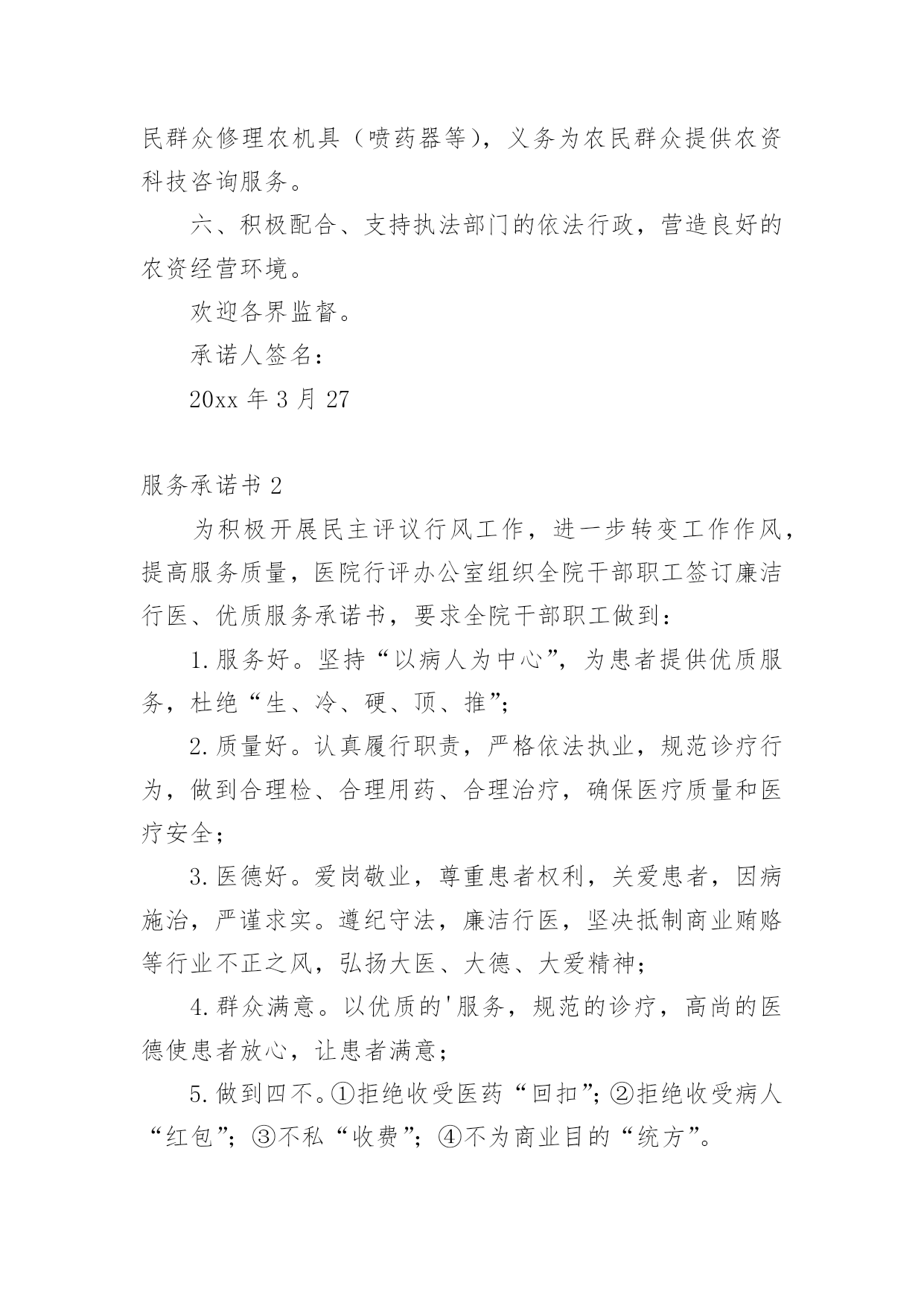 民群众修理农机具（喷药器等），义务为农民群众提供农资科技咨询服务。

六、积极配合、支持执法部门的依法行政，营造良好的农资经营环境。

欢迎各界监督。

承诺人签名：

20xx 年 3 月 27

服务承诺书 2

为积极开展民主评议行风工作，进一步转变工作作风，提高服务质量，医院行评办公室组织全院干部职工签订廉洁行医、优质服务承诺书，要求全院干部职工做到：

1.服务好。坚持“以病人为中心”，为患者提供优质服务，杜绝“生、冷、硬、顶、推”；

2.质量好。认真履行职责，严格依法执业，规范诊疗行为，做到合理检、合理用药、合理治疗，确保医疗质量和医疗安全；

3.医德好。爱岗敬业，尊重患者权利，关爱患者，因病施治，严谨求实。遵纪守法，廉洁行医，坚决抵制商业贿赂等行业不正之风，弘扬大医、大德、大爱精神；

4.群众满意。以优质的'服务，规范的诊疗，高尚的医德使患者放心，让患者满意；

5.做到四不。①拒绝收受医药“回扣”；②拒绝收受病人“红包”；③不私“收费”；④不为商业目的“统方”。